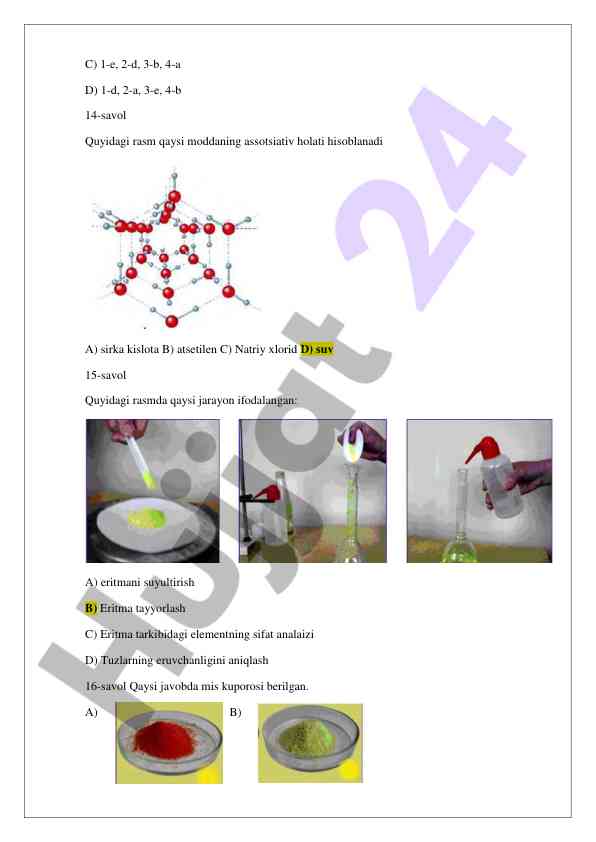 C) 1-e, 2-d, 3-b, 4-a

D) 1-d, 2-a, 3-e, 4-b

14-savol

Quyidagi rasm qaysi moddaning assotsiativ holati hisoblanadi

A) sirka kislota B) atsetilen C) Natriy xlorid D) suv

15-savol

Quyidagi rasmda qaysi jarayon ifodalangan:

A) eritmani suyultirish

B) Eritma tayyorlash

C) Eritma tarkibidagi elementning sifat analaizi

D) Tuzlarning eruvchanligini aniqlash

16-savol Qaysi javobda mis kuporosi berilgan.

A)

B)

Hujjat 24